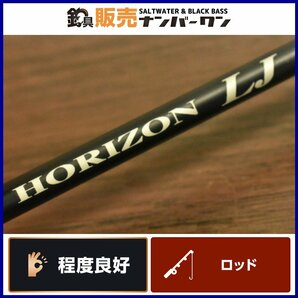 釣具 販売 SALTWATER & BLACK BASS ナンバーワン

HORIZON LJ

程度良好

ロッド